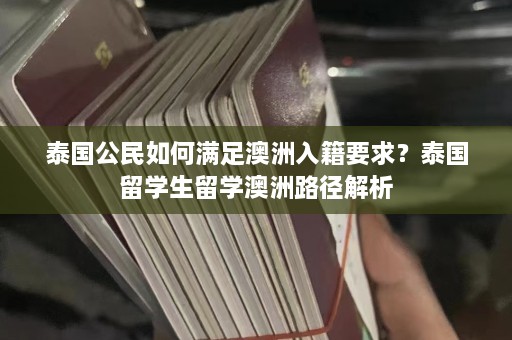 泰国公民如何满足澳洲入籍要求？泰国留学生留学澳洲路径解析